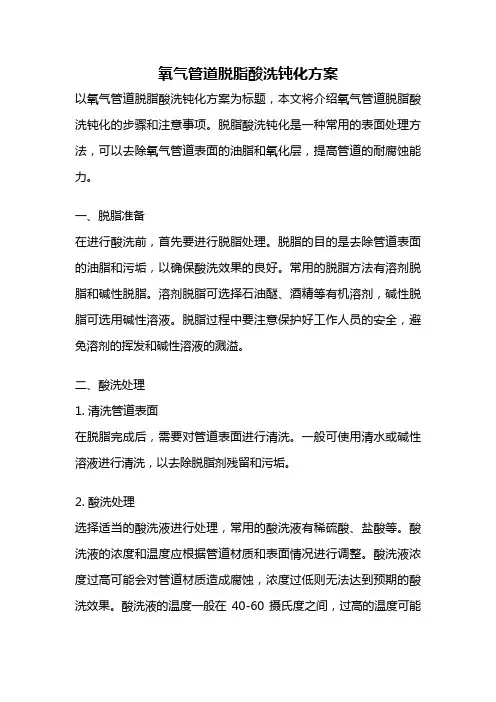 氧气管道脱脂酸洗钝化方案

以氧气管道脱脂酸洗钝化方案为标题，本文将介绍氧气管道脱脂酸洗钝化的步骤和注意事项。脱脂酸洗钝化是一种常用的表面处理方法，可以去除氧气管道表面的油脂和氧化层，提高管道的耐腐蚀能力。

一、脱脂准备

在进行酸洗前，首先要进行脱脂处理。脱脂的目的是去除管道表面的油脂和污垢，以确保酸洗效果的良好。常用的脱脂方法有溶剂脱脂和碱性脱脂。溶剂脱脂可选择石油醚、酒精等有机溶剂，碱性脱脂可选用碱性溶液。脱脂过程中要注意保护好工作人员的安全，避免溶剂的挥发和碱性溶液的溅溢。

二、酸洗处理

1. 清洗管道表面

在脱脂完成后，需要对管道表面进行清洗。一般可使用清水或碱性溶液进行清洗，以去除脱脂剂残留和污垢。

2. 酸洗处理

选择适当的酸洗液进行处理，常用的酸洗液有稀硫酸、盐酸等。酸洗液的浓度和温度应根据管道材质和表面情况进行调整。酸洗液浓度过高可能会对管道材质造成腐蚀，浓度过低则无法达到预期的酸洗效果。酸洗液的温度一般在 40-60 摄氏度之间，过高的温度可能